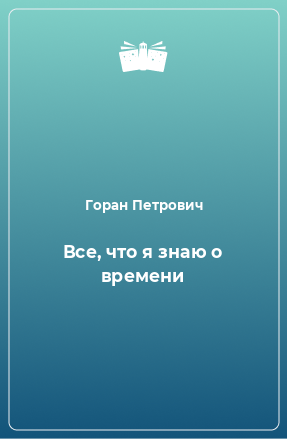 Горан Петрович

Все, что я знаю о времени